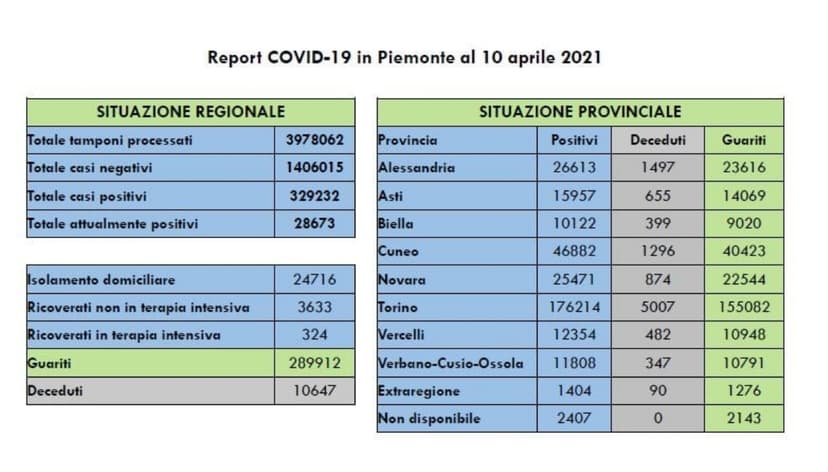 Report COVID-19 in Piemonte al 10 aprile 2021

| SITUAZIONE REGIONALE | |
|---|---|
| Totale tamponi processati | 3978062 |
| Totale casi negativi | 1406015 |
| Totale casi positivi | 329232 |
| Totale attualmente positivi | 28673 |

| | |
|---|---|
| Isolamento domiciliare | 24716 |
| Ricoverati non in terapia intensiva | 3633 |
| Ricoverati in terapia intensiva | 324 |
| Guariti | 289912 |
| Deceduti | 10647 |

| SITUAZIONE PROVINCIALE | | | |
|---|---|---|---|
| Provincia | Positivi | Deceduti | Guariti |
| Alessandria | 26613 | 1497 | 23616 |
| Asti | 15957 | 655 | 14069 |
| Biella | 10122 | 399 | 9020 |
| Cuneo | 46882 | 1296 | 40423 |
| Novara | 25471 | 874 | 22544 |
| Torino | 176214 | 5007 | 155082 |
| Vercelli | 12354 | 482 | 10948 |
| Verbano-Cusio-Ossola | 11808 | 347 | 10791 |
| Extraregione | 1404 | 90 | 1276 |
| Non disponibile | 2407 | 0 | 2143 |